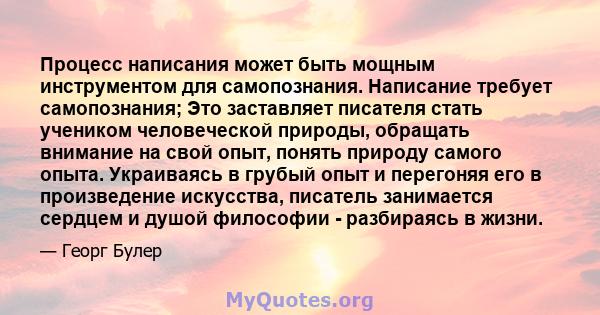 Процесс написания может быть мощным инструментом для самопознания. Написание требует самопознания; Это заставляет писателя стать учеником человеческой природы, обращать внимание на свой опыт, понять природу самого опыта. Украиваясь в грубый опыт и перегоняя его в произведение искусства, писатель занимается сердцем и душой философии - разбираясь в жизни.

— Георг Булер

MyQuotes.org